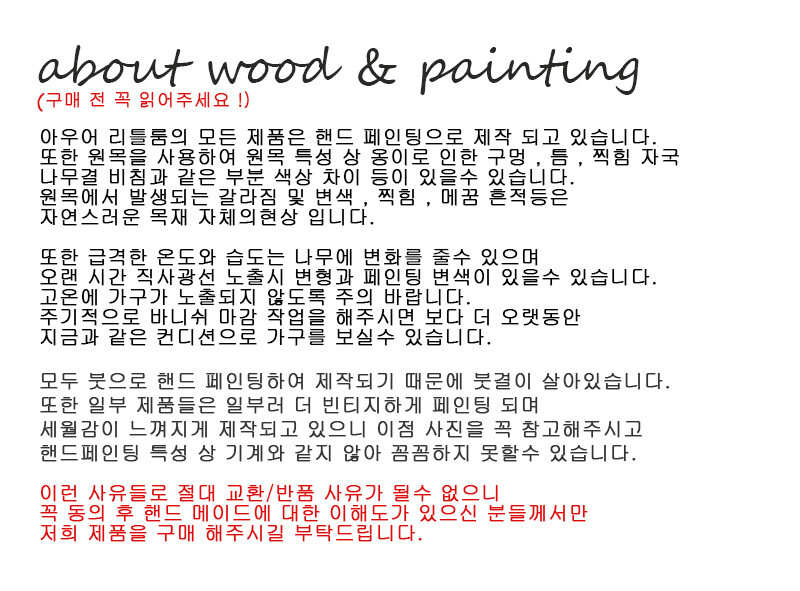 about wood & painting
(구매 전 꼭 읽어주세요 !)

아우어 리틀룸의 모든 제품은 핸드 페인팅으로 제작 되고 있습니다. 또한 원목을 사용하여 원목 특성 상 옹이로 인한 구멍 , 틈 , 찍힘 자국 나무결 비침과 같은 부분 색상 차이 등이 있을수 있습니다. 원목에서 발생되는 갈라짐 및 변색 , 찍힘 , 메꿈 흔적등은 자연스러운 목재 자체의현상 입니다.

또한 급격한 온도와 습도는 나무에 변화를 줄수 있으며 오랜 시간 직사광선 노출시 변형과 페인팅 변색이 있을수 있습니다. 고온에 가구가 노출되지 않도록 주의 바랍니다. 주기적으로 바니쉬 마감 작업을 해주시면 보다 더 오랫동안 지금과 같은 컨디션으로 가구를 보실수 있습니다.

모두 붓으로 핸드 페인팅하여 제작되기 때문에 붓결이 살아있습니다. 또한 일부 제품들은 일부러 더 빈티지하게 페인팅 되며 세월감이 느껴지게 제작되고 있으니 이점 사진을 꼭 참고해주시고 핸드페인팅 특성 상 기계와 같지 않아 꼼꼼하지 못할수 있습니다.

이런 사유들로 절대 교환/반품 사유가 될수 없으니 꼭 동의 후 핸드 메이드에 대한 이해도가 있으신 분들께서만 저희 제품을 구매 해주시길 부탁드립니다.